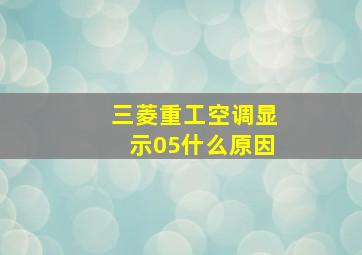 三菱重工空调显示05什么原因